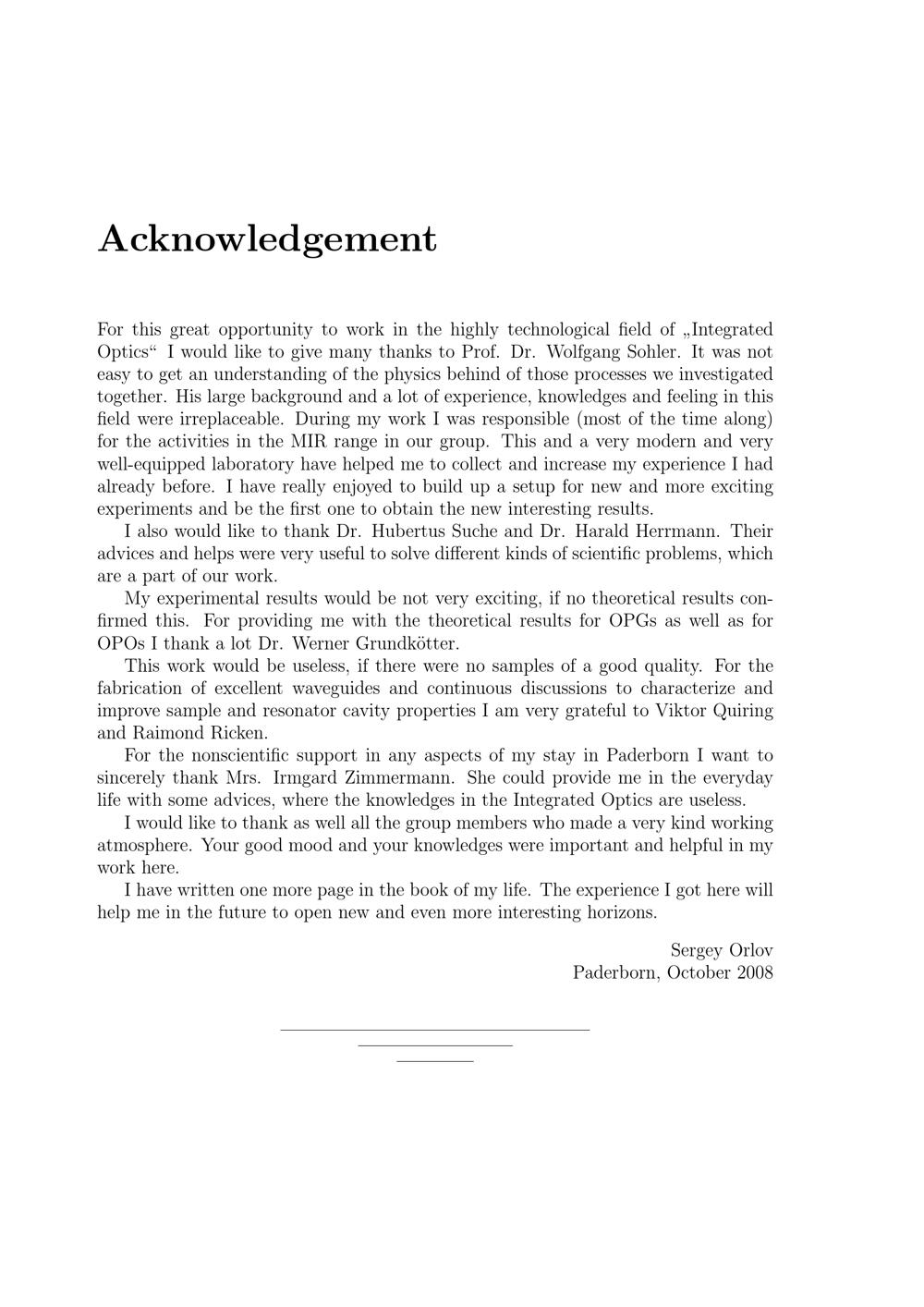 Acknowledgement

For this great opportunity to work in the highly technological field of „Integrated Optics“ I would like to give many thanks to Prof. Dr. Wolfgang Sohler. It was not easy to get an understanding of the physics behind of those processes we investigated together. His large background and a lot of experience, knowledges and feeling in this field were irreplaceable. During my work I was responsible (most of the time along) for the activities in the MIR range in our group. This and a very modern and very well-equipped laboratory have helped me to collect and increase my experience I had already before. I have really enjoyed to build up a setup for new and more exciting experiments and be the first one to obtain the new interesting results.

I also would like to thank Dr. Hubertus Suche and Dr. Harald Herrmann. Their advices and helps were very useful to solve different kinds of scientific problems, which are a part of our work.

My experimental results would be not very exciting, if no theoretical results confirmed this. For providing me with the theoretical results for OPGs as well as for OPOs I thank a lot Dr. Werner Grundkötter.

This work would be useless, if there were no samples of a good quality. For the fabrication of excellent waveguides and continuous discussions to characterize and improve sample and resonator cavity properties I am very grateful to Viktor Quiring and Raimond Ricken.

For the nonscientific support in any aspects of my stay in Paderborn I want to sincerely thank Mrs. Irmgard Zimmermann. She could provide me in the everyday life with some advices, where the knowledges in the Integrated Optics are useless.

I would like to thank as well all the group members who made a very kind working atmosphere. Your good mood and your knowledges were important and helpful in my work here.

I have written one more page in the book of my life. The experience I got here will help me in the future to open new and even more interesting horizons.

Sergey Orlov
Paderborn, October 2008